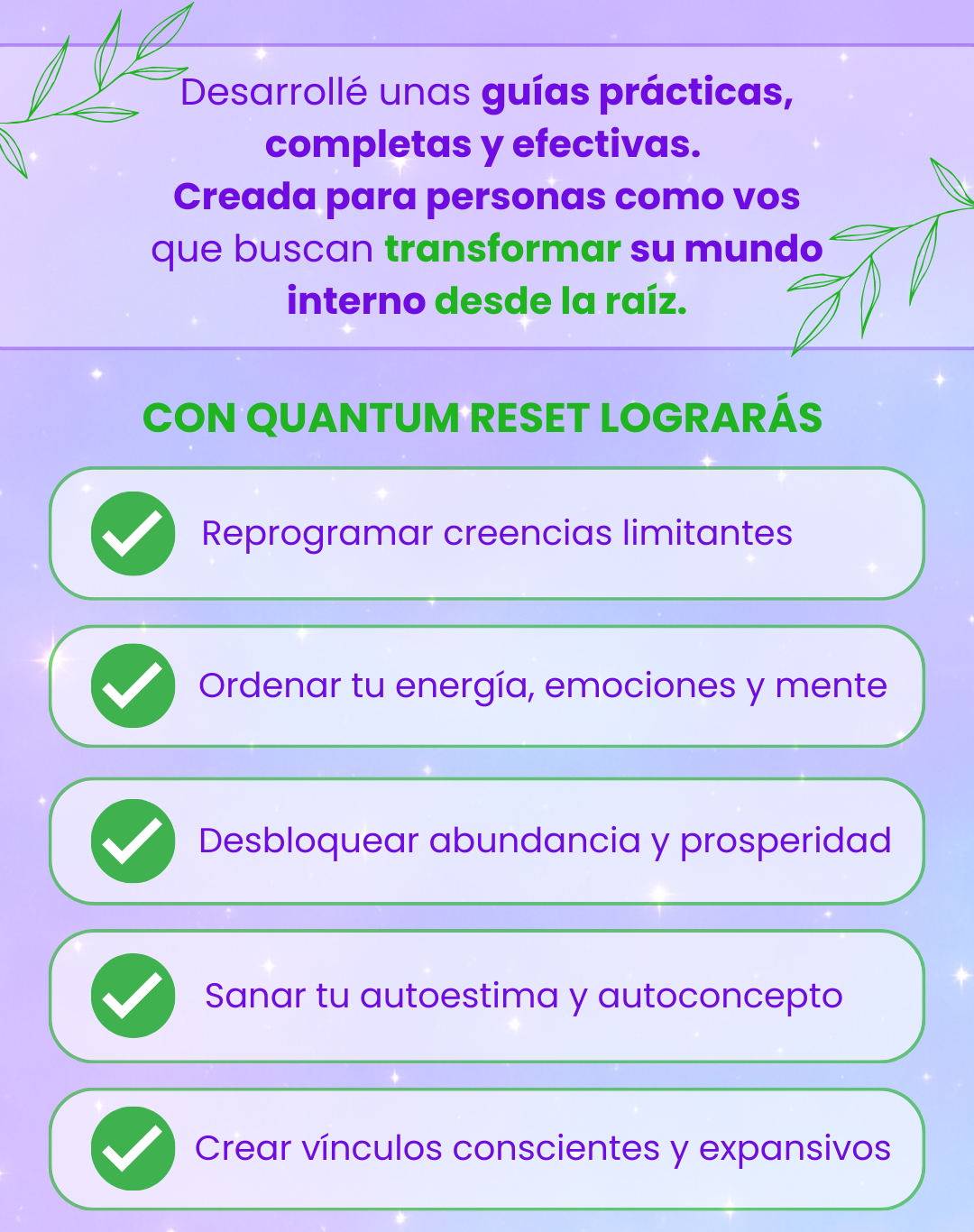 Desarrollé unas guías prácticas, completas y efectivas. Creada para personas como vos que buscan transformar su mundo interno desde la raíz.

CON QUANTUM RESET LOGRARÁS

✓ Reprogramar creencias limitantes

✓ Ordenar tu energía, emociones y mente

✓ Desbloquear abundancia y prosperidad

✓ Sanar tu autoestima y autoconcepto

✓ Crear vínculos conscientes y expansivos